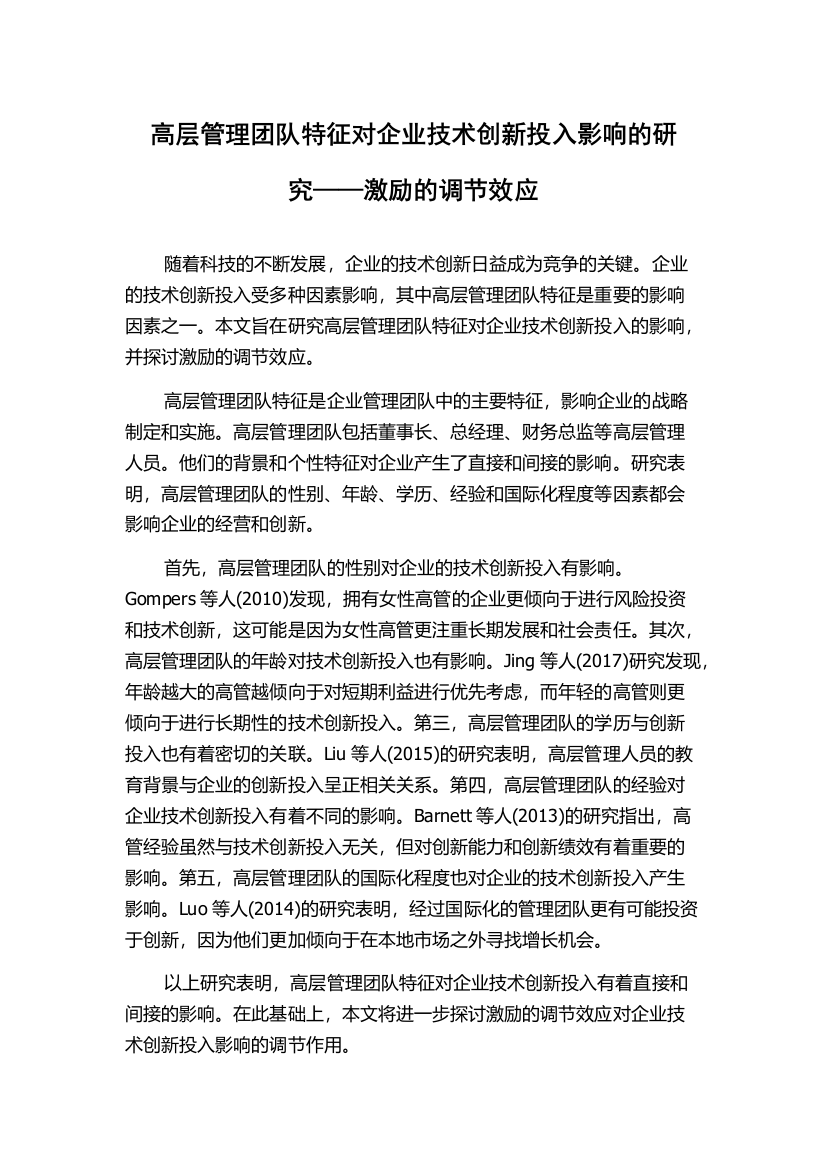 高层管理团队特征对企业技术创新投入影响的研究——激励的调节效应

随着科技的不断发展，企业的技术创新日益成为竞争的关键。企业的技术创新投入受多种因素影响，其中高层管理团队特征是重要的影响因素之一。本文旨在研究高层管理团队特征对企业技术创新投入的影响，并探讨激励的调节效应。

高层管理团队特征是企业管理团队中的主要特征，影响企业的战略制定和实施。高层管理团队包括董事长、总经理、财务总监等高层管理人员。他们的背景和个性特征对企业产生了直接和间接的影响。研究表明，高层管理团队的性别、年龄、学历、经验和国际化程度等因素都会影响企业的经营和创新。

首先，高层管理团队的性别对企业的技术创新投入有影响。Gompers 等人(2010)发现，拥有女性高管的企业更倾向于进行风险投资和技术创新，这可能是因为女性高管更注重长期发展和社会责任。其次，高层管理团队的年龄对技术创新投入也有影响。Jing 等人(2017)研究发现，年龄越大的高管越倾向于对短期利益进行优先考虑，而年轻的高管则更倾向于进行长期性的技术创新投入。第三，高层管理团队的学历与创新投入也有着密切的关联。Liu 等人(2015)的研究表明，高层管理人员的教育背景与企业的创新投入呈正相关关系。第四，高层管理团队的经验对企业技术创新投入有着不同的影响。Barnett 等人(2013)的研究指出，高管经验虽然与技术创新投入无关，但对创新能力和创新绩效有着重要的影响。第五，高层管理团队的国际化程度也对企业的技术创新投入产生影响。Luo 等人(2014)的研究表明，经过国际化的管理团队更有可能投资于创新，因为他们更加倾向于在本地市场之外寻找增长机会。

以上研究表明，高层管理团队特征对企业技术创新投入有着直接和间接的影响。在此基础上，本文将进一步探讨激励的调节效应对企业技术创新投入影响的调节作用。